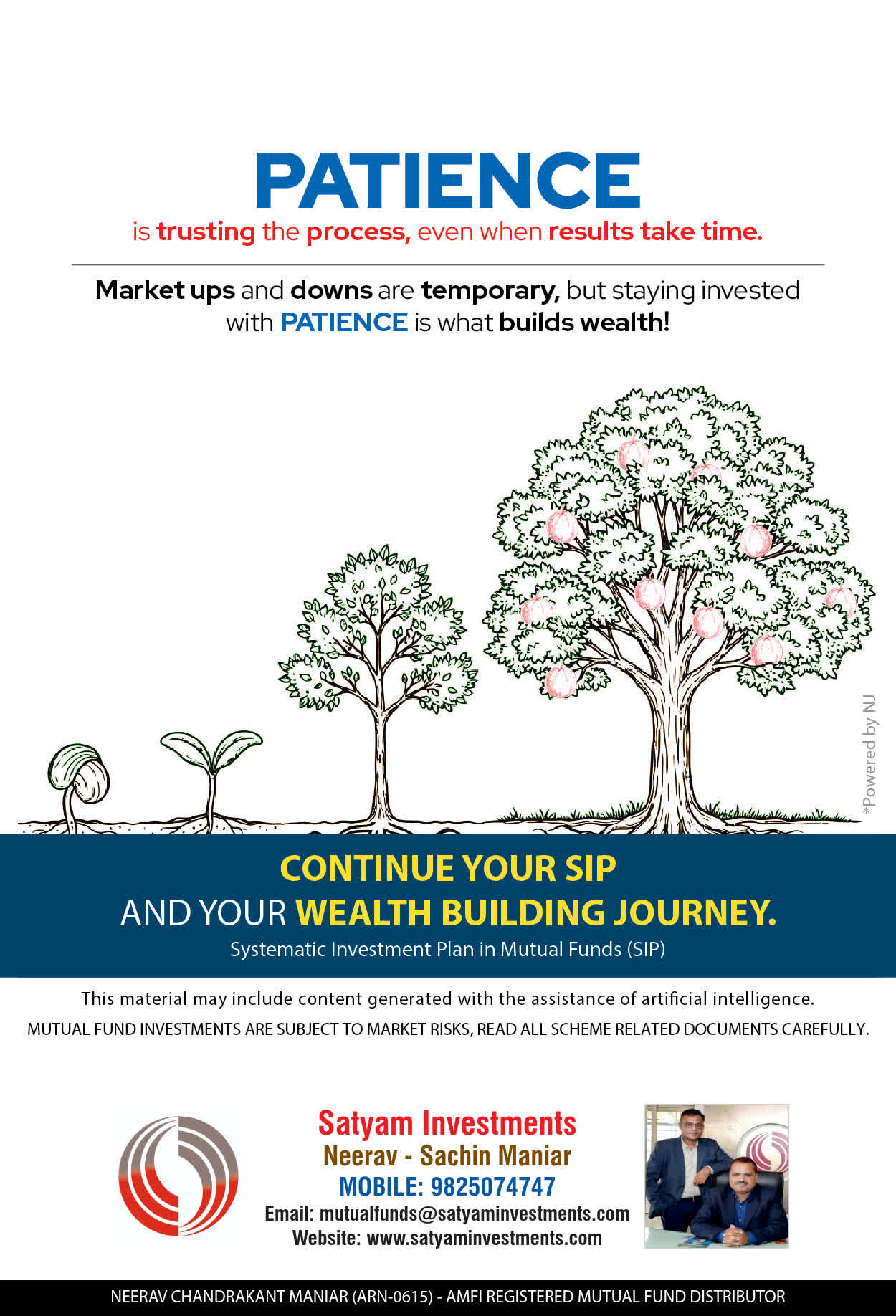 PATIENCE
is trusting the process, even when results take time.

Market ups and downs are temporary, but staying invested with PATIENCE is what builds wealth!

*Powered by NJ

CONTINUE YOUR SIP
AND YOUR WEALTH BUILDING JOURNEY.
Systematic Investment Plan in Mutual Funds (SIP)

This material may include content generated with the assistance of artificial intelligence.
MUTUAL FUND INVESTMENTS ARE SUBJECT TO MARKET RISKS, READ ALL SCHEME RELATED DOCUMENTS CAREFULLY.

Satyam Investments
Neerav - Sachin Maniar
MOBILE: 9825074747
Email: mutualfunds@satyaminvestments.com
Website: www.satyaminvestments.com

NEERAV CHANDRAKANT MANIAR (ARN-0615) - AMFI REGISTERED MUTUAL FUND DISTRIBUTOR